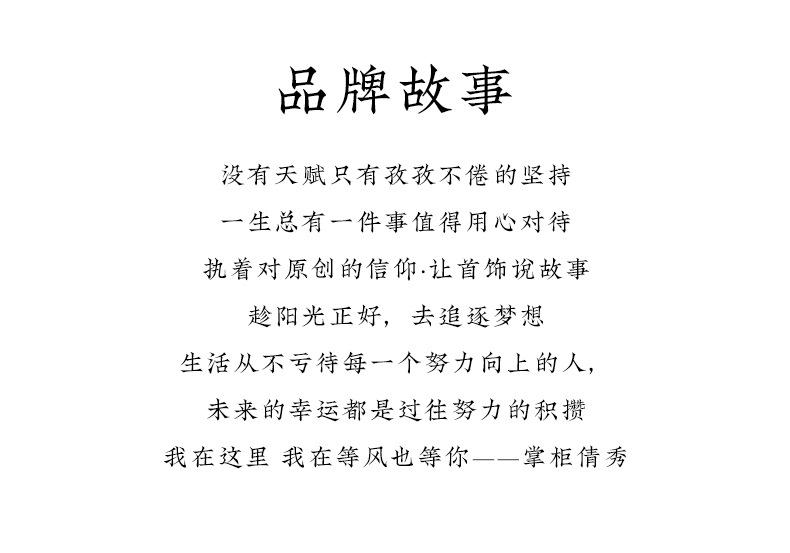 品牌故事

没有天赋只有孜孜不倦的坚持

一生总有一件事值得用心对待

执着对原创的信仰·让首饰说故事

趁阳光正好，去追逐梦想

生活从不亏待每一个努力向上的人，

未来的幸运都是过往努力的积攒

我在这里 我在等风也等你——掌柜倩秀